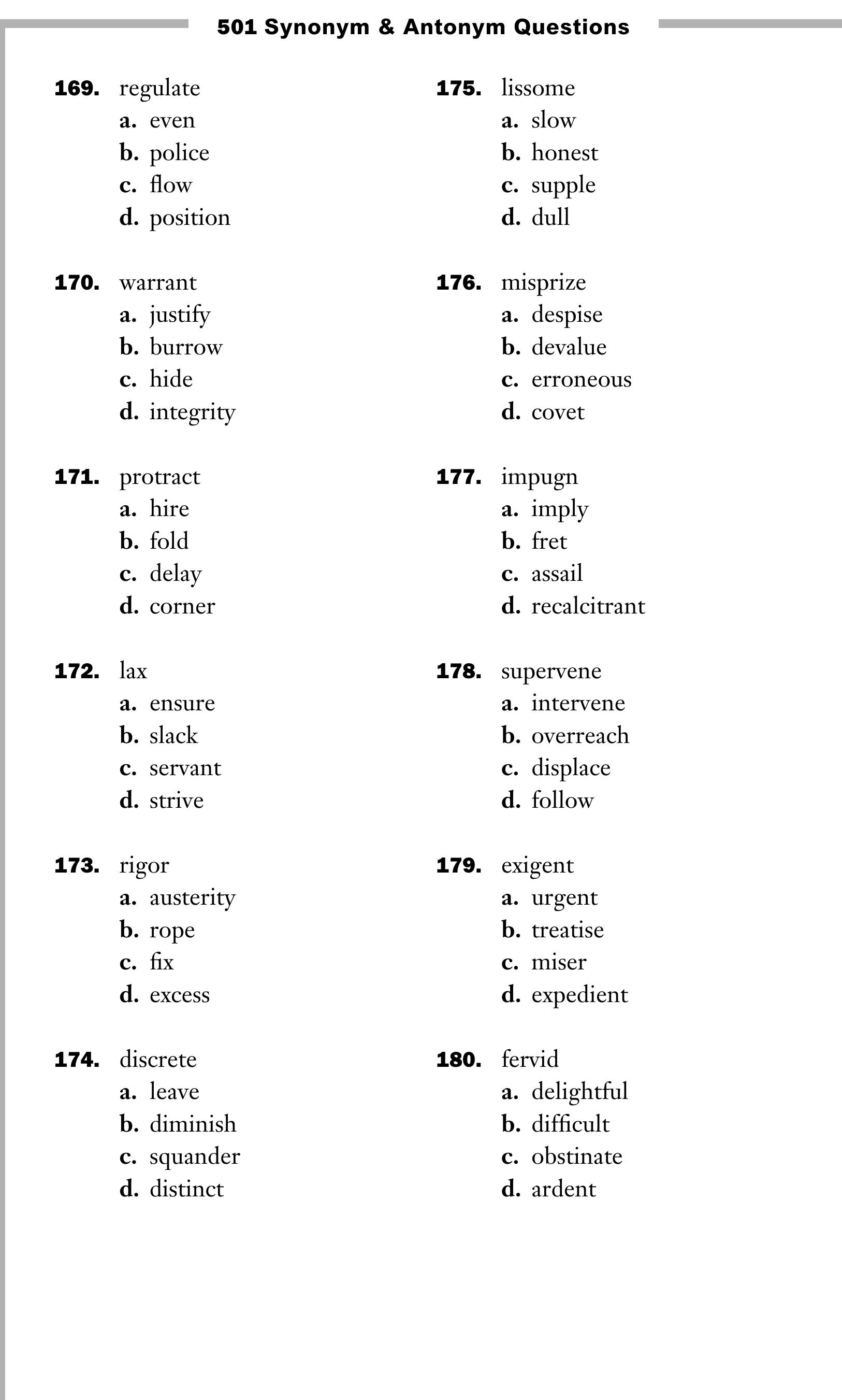 501 Synonym & Antonym Questions

169. regulate
a. even
b. police
c. flow
d. position

170. warrant
a. justify
b. burrow
c. hide
d. integrity

171. protract
a. hire
b. fold
c. delay
d. corner

172. lax
a. ensure
b. slack
c. servant
d. strive

173. rigor
a. austerity
b. rope
c. fix
d. excess

174. discrete
a. leave
b. diminish
c. squander
d. distinct

175. lissome
a. slow
b. honest
c. supple
d. dull

176. misprize
a. despise
b. devalue
c. erroneous
d. covet

177. impugn
a. imply
b. fret
c. assail
d. recalcitrant

178. supervene
a. intervene
b. overreach
c. displace
d. follow

179. exigent
a. urgent
b. treatise
c. miser
d. expedient

180. fervid
a. delightful
b. difficult
c. obstinate
d. ardent